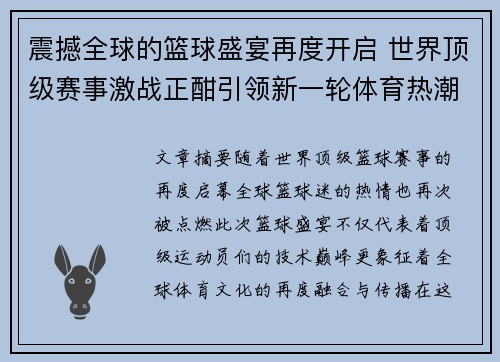 震撼全球的篮球盛宴再度开启 世界顶级赛事激战正酣引领新一轮体育热潮

文章摘要随着世界顶级篮球赛事的再度启幕全球篮球迷的热情也再次被点燃此次篮球盛宴不仅代表着顶级运动员们的技术巅峰更象征着全球体育文化的再度融合与传播在这